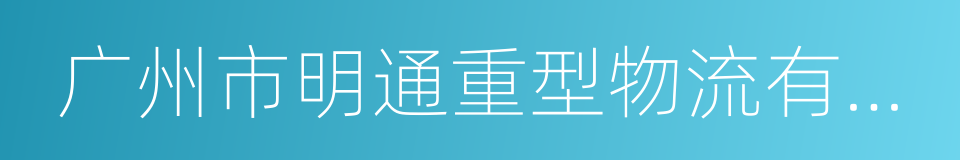 广州市明通重型物流有...